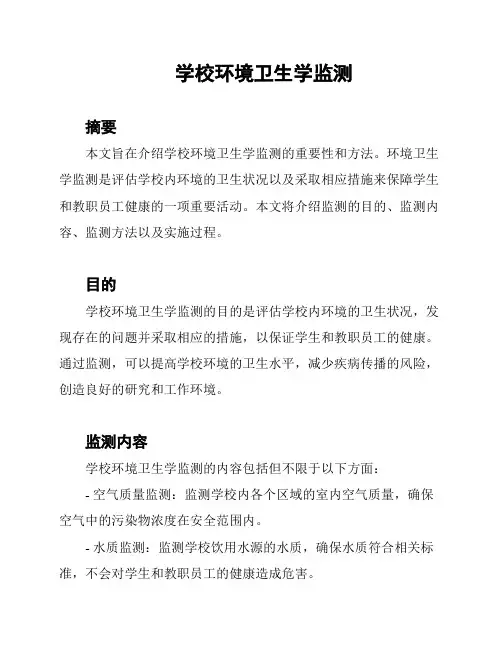 学校环境卫生学监测

摘要

本文旨在介绍学校环境卫生学监测的重要性和方法。环境卫生学监测是评估学校内环境的卫生状况以及采取相应措施来保障学生和教职员工健康的一项重要活动。本文将介绍监测的目的、监测内容、监测方法以及实施过程。

目的

学校环境卫生学监测的目的是评估学校内环境的卫生状况，发现存在的问题并采取相应的措施，以保证学生和教职员工的健康。通过监测，可以提高学校环境的卫生水平，减少疾病传播的风险，创造良好的研究和工作环境。

监测内容

学校环境卫生学监测的内容包括但不限于以下方面：

- 空气质量监测：监测学校内各个区域的室内空气质量，确保空气中的污染物浓度在安全范围内。

- 水质监测：监测学校饮用水源的水质，确保水质符合相关标准，不会对学生和教职员工的健康造成危害。